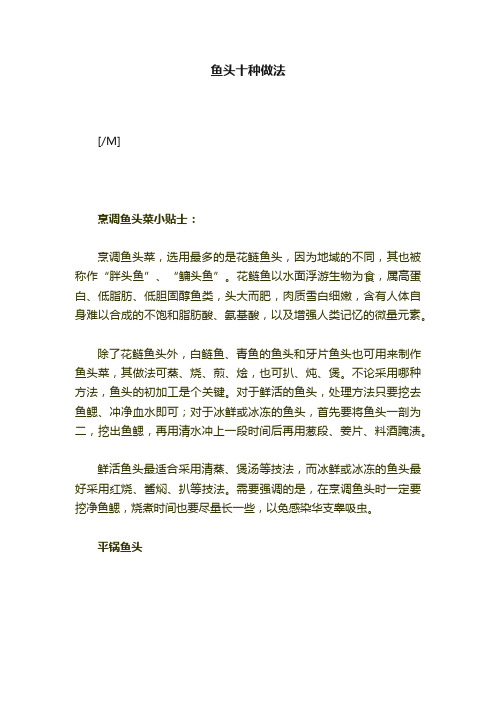 鱼头十种做法

[/M]

烹调鱼头菜小贴士：

烹调鱼头菜，选用最多的是花鲢鱼头，因为地域的不同，其也被称作“胖头鱼”、“鳙头鱼”。花鲢鱼以水面浮游生物为食，属高蛋白、低脂肪、低胆固醇鱼类，头大而肥，肉质雪白细嫩，含有人体自身难以合成的不饱和脂肪酸、氨基酸，以及增强人类记忆的微量元素。

除了花鲢鱼头外，白鲢鱼、青鱼的鱼头和牙片鱼头也可用来制作鱼头菜，其做法可蒸、烧、煎、烩，也可扒、炖、煲。不论采用哪种方法，鱼头的初加工是个关键。对于鲜活的鱼头，处理方法只要挖去鱼鳃、冲净血水即可；对于冰鲜或冰冻的鱼头，首先要将鱼头一剖为二，挖出鱼鳃，再用清水冲上一段时间后再用葱段、姜片、料酒腌渍。

鲜活鱼头最适合采用清蒸、煲汤等技法，而冰鲜或冰冻的鱼头最好采用红烧、酱焖、扒等技法。需要强调的是，在烹调鱼头时一定要挖净鱼鳃，烧煮时间也要尽量长一些，以免感染华支睾吸虫。

平锅鱼头